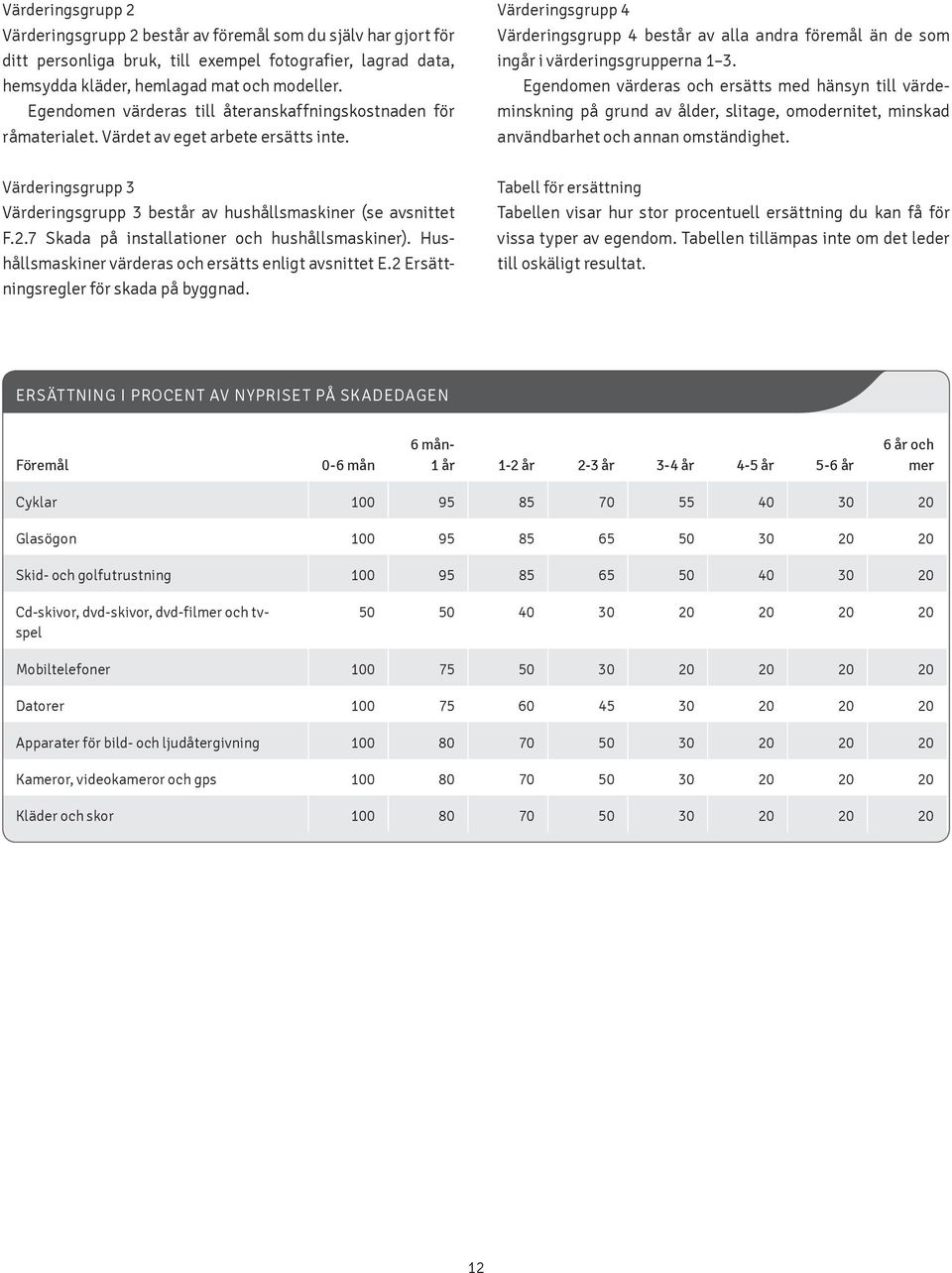 Värderingsgrupp 2
Värderingsgrupp 2 består av föremål som du själv har gjort för ditt personliga bruk, till exempel fotografier, lagrad data, hemsydda kläder, hemlagad mat och modeller.
Egendomen värderas till återanskaffningskostnaden för råmaterialet. Värdet av eget arbete ersätts inte.

Värderingsgrupp 3
Värderingsgrupp 3 består av hushållsmaskiner (se avsnittet F.2.7 Skada på installationer och hushållsmaskiner). Hushållsmaskiner värderas och ersätts enligt avsnittet E.2 Ersättningsregler för skada på byggnad.

Värderingsgrupp 4
Värderingsgrupp 4 består av alla andra föremål än de som ingår i värderingsgrupperna 1–3.
Egendomen värderas och ersätts med hänsyn till värdeminskning på grund av ålder, slitage, omodernitet, minskad användbarhet och annan omständighet.

Tabell för ersättning
Tabellen visar hur stor procentuell ersättning du kan få för vissa typer av egendom. Tabellen tillämpas inte om det leder till oskäligt resultat.

ERSÄTTNING I PROCENT AV NYPRISET PÅ SKADEDAGEN

| Föremål | 0-6 mån | 6 mån-1 år | 1-2 år | 2-3 år | 3-4 år | 4-5 år | 5-6 år | 6 år och mer |
|---|---|---|---|---|---|---|---|---|
| Cyklar | 100 | 95 | 85 | 70 | 55 | 40 | 30 | 20 |
| Glasögon | 100 | 95 | 85 | 65 | 50 | 30 | 20 | 20 |
| Skid- och golfutrustning | 100 | 95 | 85 | 65 | 50 | 40 | 30 | 20 |
| Cd-skivor, dvd-skivor, dvd-filmer och tv-spel | 50 | 50 | 40 | 30 | 20 | 20 | 20 | 20 |
| Mobiltelefoner | 100 | 75 | 50 | 30 | 20 | 20 | 20 | 20 |
| Datorer | 100 | 75 | 60 | 45 | 30 | 20 | 20 | 20 |
| Apparater för bild- och ljudåtergivning | 100 | 80 | 70 | 50 | 30 | 20 | 20 | 20 |
| Kameror, videokameror och gps | 100 | 80 | 70 | 50 | 30 | 20 | 20 | 20 |
| Kläder och skor | 100 | 80 | 70 | 50 | 30 | 20 | 20 | 20 |

12